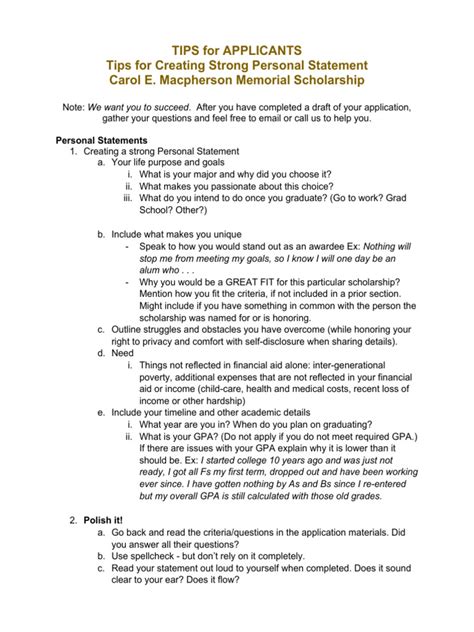 TIPS for APPLICANTS
Tips for Creating Strong Personal Statement
Carol E. Macpherson Memorial Scholarship

Note: We want you to succeed. After you have completed a draft of your application, gather your questions and feel free to email or call us to help you.

Personal Statements
1. Creating a strong Personal Statement
a. Your life purpose and goals
i. What is your major and why did you choose it?
ii. What makes you passionate about this choice?
iii. What do you intend to do once you graduate? (Go to work? Grad School? Other?)

b. Include what makes you unique
- Speak to how you would stand out as an awardee Ex: Nothing will stop me from meeting my goals, so I know I will one day be an alum who . . .
- Why you would be a GREAT FIT for this particular scholarship? Mention how you fit the criteria, if not included in a prior section. Might include if you have something in common with the person the scholarship was named for or is honoring.
c. Outline struggles and obstacles you have overcome (while honoring your right to privacy and comfort with self-disclosure when sharing details).
d. Need
i. Things not reflected in financial aid alone: inter-generational poverty, additional expenses that are not reflected in your financial aid or income (child-care, health and medical costs, recent loss of income or other hardship)
e. Include your timeline and other academic details
i. What year are you in? When do you plan on graduating?
ii. What is your GPA? (Do not apply if you do not meet required GPA.) If there are issues with your GPA explain why it is lower than it should be. Ex: I started college 10 years ago and was just not ready, I got all Fs my first term, dropped out and have been working ever since. I have gotten nothing by As and Bs since I re-entered but my overall GPA is still calculated with those old grades.

2. Polish it!
a. Go back and read the criteria/questions in the application materials. Did you answer all their questions?
b. Use spellcheck - but don't rely on it completely.
c. Read your statement out loud to yourself when completed. Does it sound clear to your ear? Does it flow?